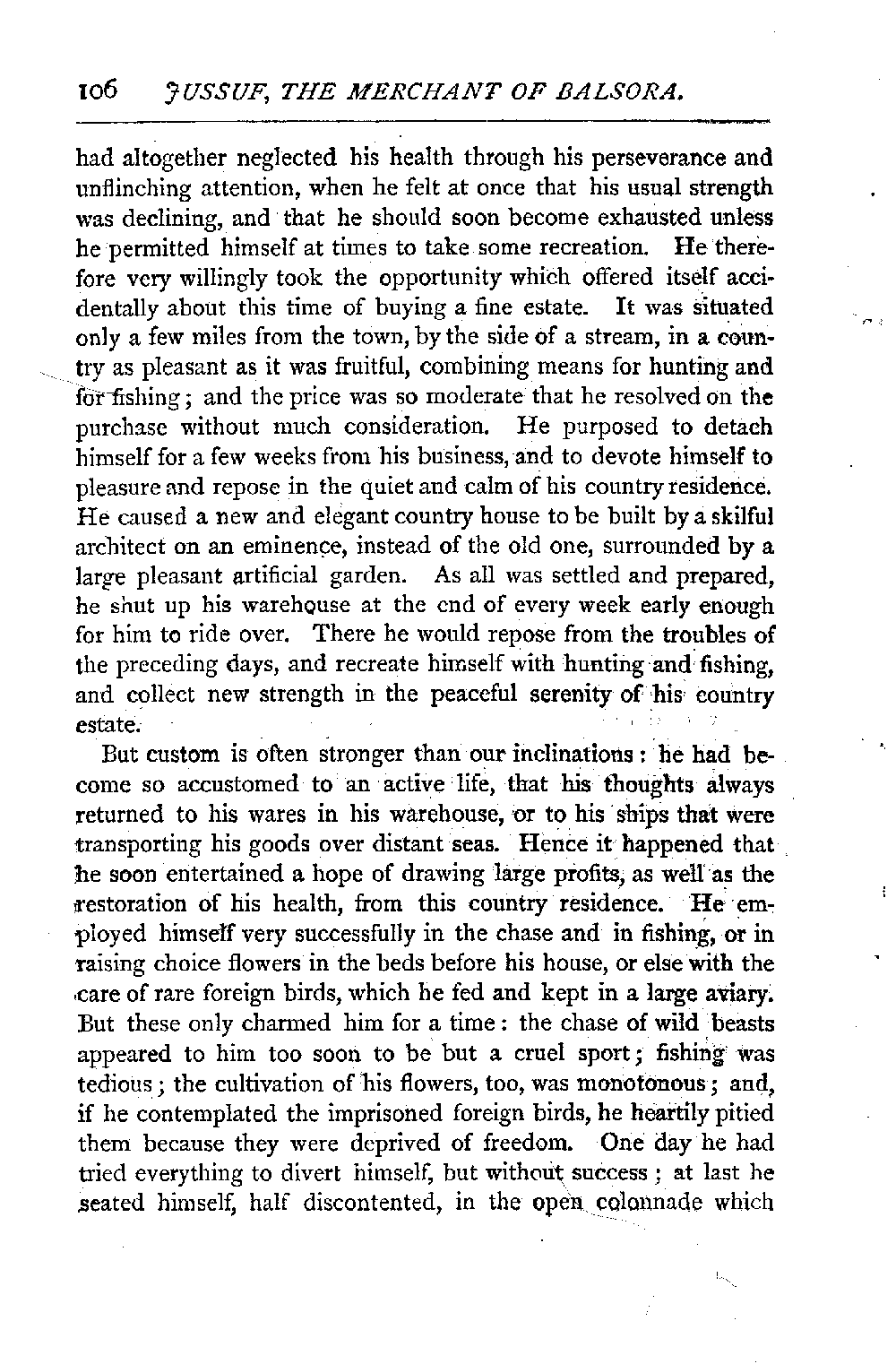 106 JUSSUF, THE MERCHANT OF BALSORA.

had altogether neglected his health through his perseverance and unflinching attention, when he felt at once that his usual strength was declining, and that he should soon become exhausted unless he permitted himself at times to take some recreation. He therefore very willingly took the opportunity which offered itself accidentally about this time of buying a fine estate. It was situated only a few miles from the town, by the side of a stream, in a country as pleasant as it was fruitful, combining means for hunting and for fishing; and the price was so moderate that he resolved on the purchase without much consideration. He purposed to detach himself for a few weeks from his business, and to devote himself to pleasure and repose in the quiet and calm of his country residence. He caused a new and elegant country house to be built by a skilful architect on an eminence, instead of the old one, surrounded by a large pleasant artificial garden. As all was settled and prepared, he shut up his warehouse at the end of every week early enough for him to ride over. There he would repose from the troubles of the preceding days, and recreate himself with hunting and fishing, and collect new strength in the peaceful serenity of his country estate.

But custom is often stronger than our inclinations: he had become so accustomed to an active life, that his thoughts always returned to his wares in his warehouse, or to his ships that were transporting his goods over distant seas. Hence it happened that he soon entertained a hope of drawing large profits, as well as the restoration of his health, from this country residence. He employed himself very successfully in the chase and in fishing, or in raising choice flowers in the beds before his house, or else with the care of rare foreign birds, which he fed and kept in a large aviary. But these only charmed him for a time: the chase of wild beasts appeared to him too soon to be but a cruel sport; fishing was tedious; the cultivation of his flowers, too, was monotonous; and, if he contemplated the imprisoned foreign birds, he heartily pitied them because they were deprived of freedom. One day he had tried everything to divert himself, but without success; at last he seated himself, half discontented, in the open colonnade which